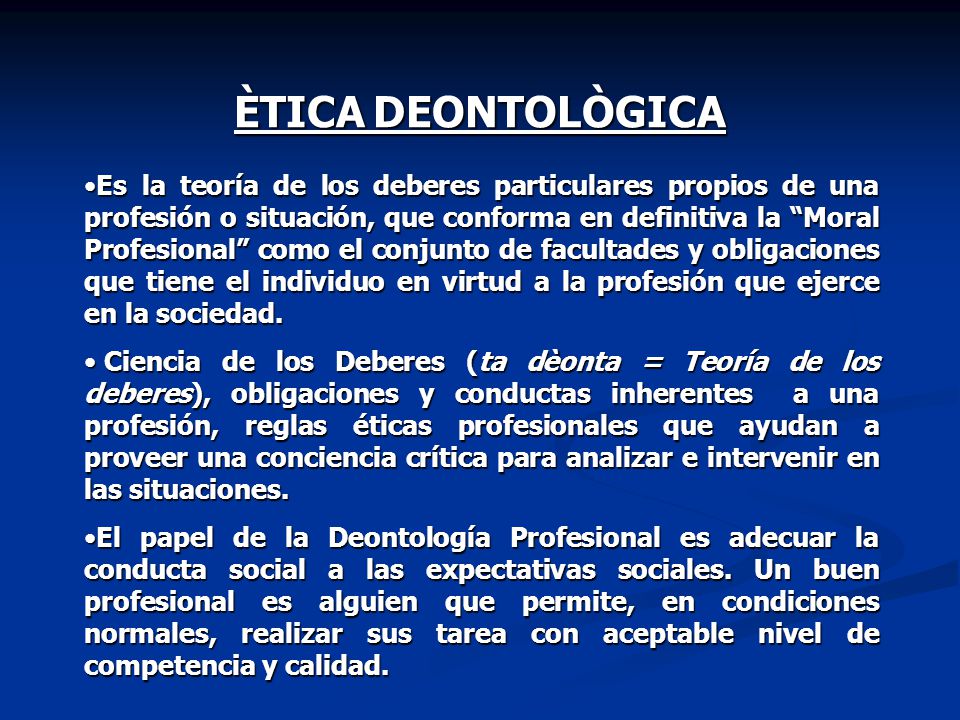 ÈTICA DEONTOLÒGICA

•Es la teoría de los deberes particulares propios de una profesión o situación, que conforma en definitiva la “Moral Profesional” como el conjunto de facultades y obligaciones que tiene el individuo en virtud a la profesión que ejerce en la sociedad.

• Ciencia de los Deberes (ta dèonta = Teoría de los deberes), obligaciones y conductas inherentes a una profesión, reglas éticas profesionales que ayudan a proveer una conciencia crítica para analizar e intervenir en las situaciones.

•El papel de la Deontología Profesional es adecuar la conducta social a las expectativas sociales. Un buen profesional es alguien que permite, en condiciones normales, realizar sus tarea con aceptable nivel de competencia y calidad.